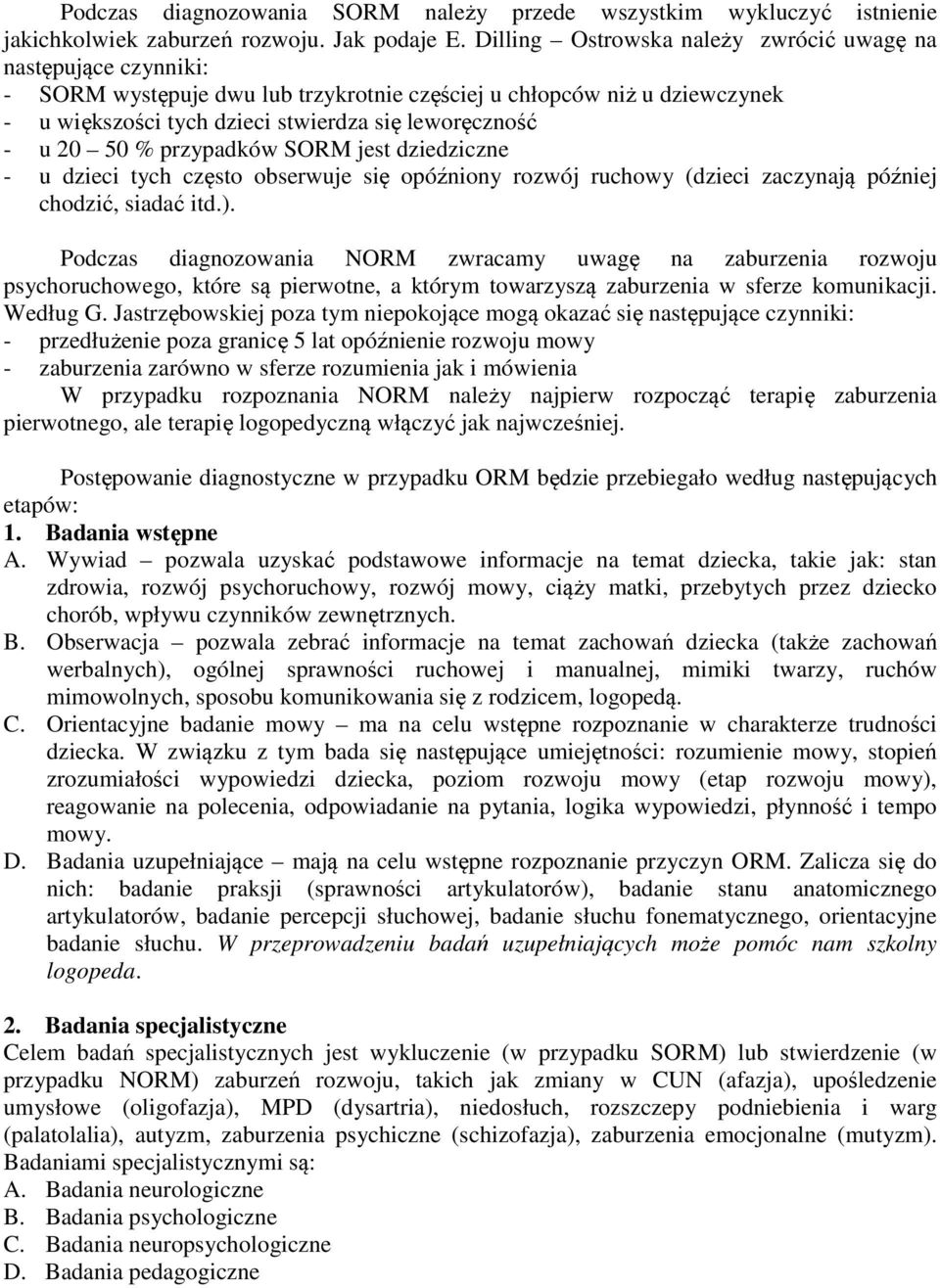 Podczas diagnozowania SORM należy przede wszystkim wykluczyć istnienie jakichkolwiek zaburzeń rozwoju. Jak podaje E. Dilling – Ostrowska należy zwrócić uwagę na następujące czynniki:
- SORM występuje dwu lub trzykrotnie częściej u chłopców niż u dziewczynek
- u większości tych dzieci stwierdza się leworęczność
- u 20 – 50 % przypadków SORM jest dziedziczne
- u dzieci tych często obserwuje się opóźniony rozwój ruchowy (dzieci zaczynają później chodzić, siadać itd.).

Podczas diagnozowania NORM zwracamy uwagę na zaburzenia rozwoju psychoruchowego, które są pierwotne, a którym towarzyszą zaburzenia w sferze komunikacji. Według G. Jastrzębowskiej poza tym niepokojące mogą okazać się następujące czynniki:
- przedłużenie poza granicę 5 lat opóźnienie rozwoju mowy
- zaburzenia zarówno w sferze rozumienia jak i mówienia
W przypadku rozpoznania NORM należy najpierw rozpocząć terapię zaburzenia pierwotnego, ale terapię logopedyczną włączyć jak najwcześniej.

Postępowanie diagnostyczne w przypadku ORM będzie przebiegało według następujących etapów:
1. Badania wstępne
A. Wywiad – pozwala uzyskać podstawowe informacje na temat dziecka, takie jak: stan zdrowia, rozwój psychoruchowy, rozwój mowy, ciąży matki, przebytych przez dziecko chorób, wpływu czynników zewnętrznych.
B. Obserwacja – pozwala zebrać informacje na temat zachowań dziecka (także zachowań werbalnych), ogólnej sprawności ruchowej i manualnej, mimiki twarzy, ruchów mimowolnych, sposobu komunikowania się z rodzicem, logopedą.
C. Orientacyjne badanie mowy – ma na celu wstępne rozpoznanie w charakterze trudności dziecka. W związku z tym bada się następujące umiejętności: rozumienie mowy, stopień zrozumiałości wypowiedzi dziecka, poziom rozwoju mowy (etap rozwoju mowy), reagowanie na polecenia, odpowiadanie na pytania, logika wypowiedzi, płynność i tempo mowy.
D. Badania uzupełniające – mają na celu wstępne rozpoznanie przyczyn ORM. Zalicza się do nich: badanie praksji (sprawności artykulatorów), badanie stanu anatomicznego artykulatorów, badanie percepcji słuchowej, badanie słuchu fonematycznego, orientacyjne badanie słuchu. W przeprowadzeniu badań uzupełniających może pomóc nam szkolny logopeda.

2. Badania specjalistyczne
Celem badań specjalistycznych jest wykluczenie (w przypadku SORM) lub stwierdzenie (w przypadku NORM) zaburzeń rozwoju, takich jak zmiany w CUN (afazja), upośledzenie umysłowe (oligofazja), MPD (dysartria), niedosłuch, rozszczepy podniebienia i warg (palatolalia), autyzm, zaburzenia psychiczne (schizofazja), zaburzenia emocjonalne (mutyzm). Badaniami specjalistycznymi są:
A. Badania neurologiczne
B. Badania psychologiczne
C. Badania neuropsychologiczne
D. Badania pedagogiczne